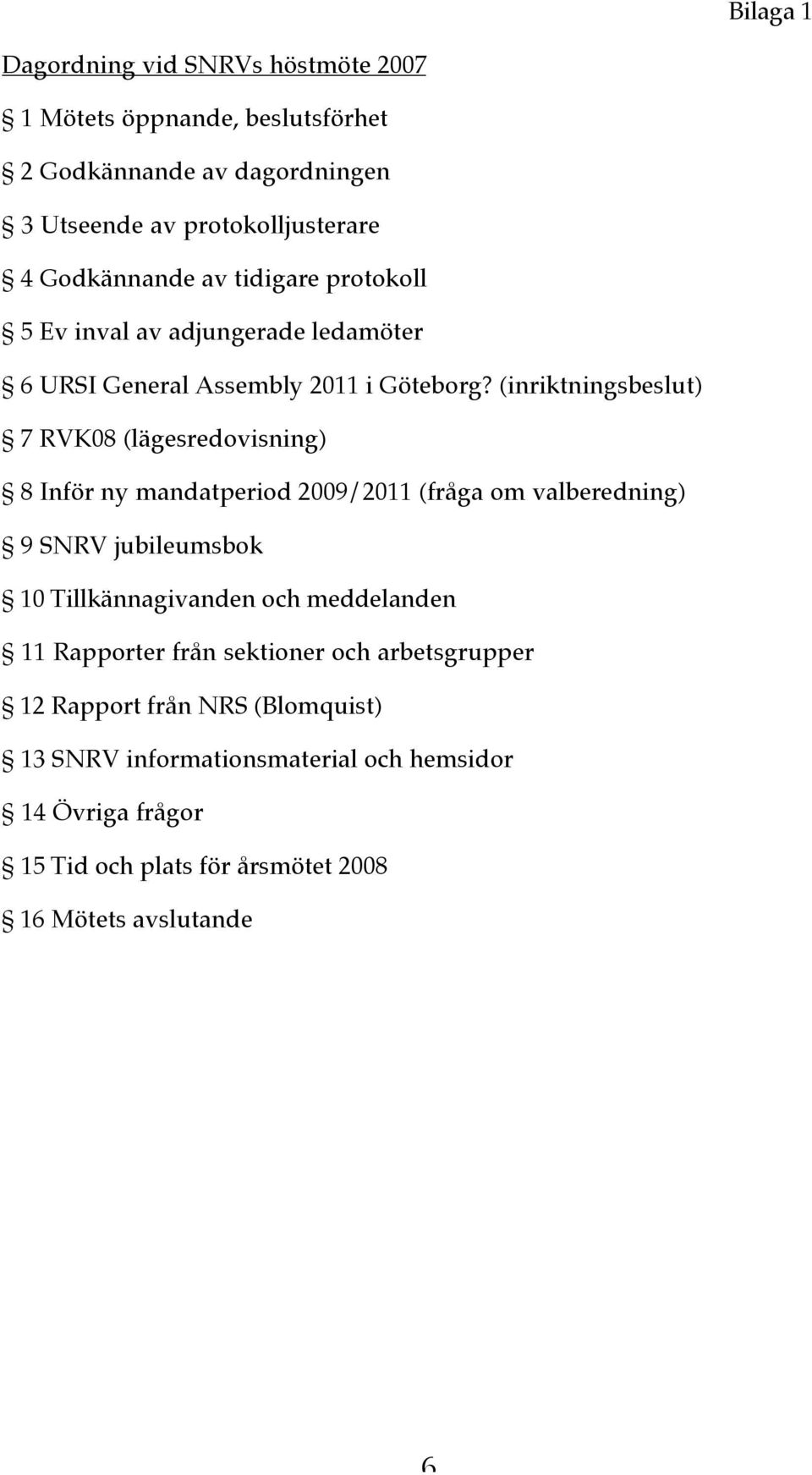 Bilaga 1

Dagordning vid SNRVs höstmöte 2007

§ 1 Mötets öppnande, beslutsförhet

§ 2 Godkännande av dagordningen

§ 3 Utseende av protokolljusterare

§ 4 Godkännande av tidigare protokoll

§ 5 Ev inval av adjungerade ledamöter

§ 6 URSI General Assembly 2011 i Göteborg? (inriktningsbeslut)

§ 7 RVK08 (lägesredovisning)

§ 8 Inför ny mandatperiod 2009/2011 (fråga om valberedning)

§ 9 SNRV jubileumsbok

§ 10 Tillkännagivanden och meddelanden

§ 11 Rapporter från sektioner och arbetsgrupper

§ 12 Rapport från NRS (Blomquist)

§ 13 SNRV informationsmaterial och hemsidor

§ 14 Övriga frågor

§ 15 Tid och plats för årsmötet 2008

§ 16 Mötets avslutande

6